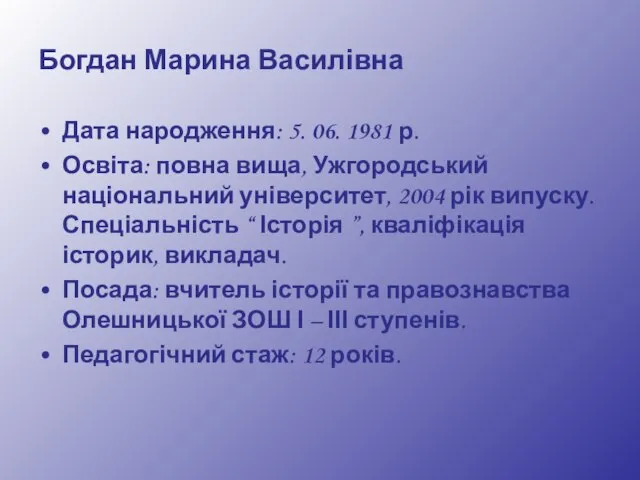 Богдан Марина Василівна

• Дата народження: 5. 06. 1981 р.
• Освіта: повна вища, Ужгородський національний університет, 2004 рік випуску. Спеціальність “ Історія ”, кваліфікація історик, викладач.
• Посада: вчитель історії та правознавства Олешницької ЗОШ І – ІІІ ступенів.
• Педагогічний стаж: 12 років.